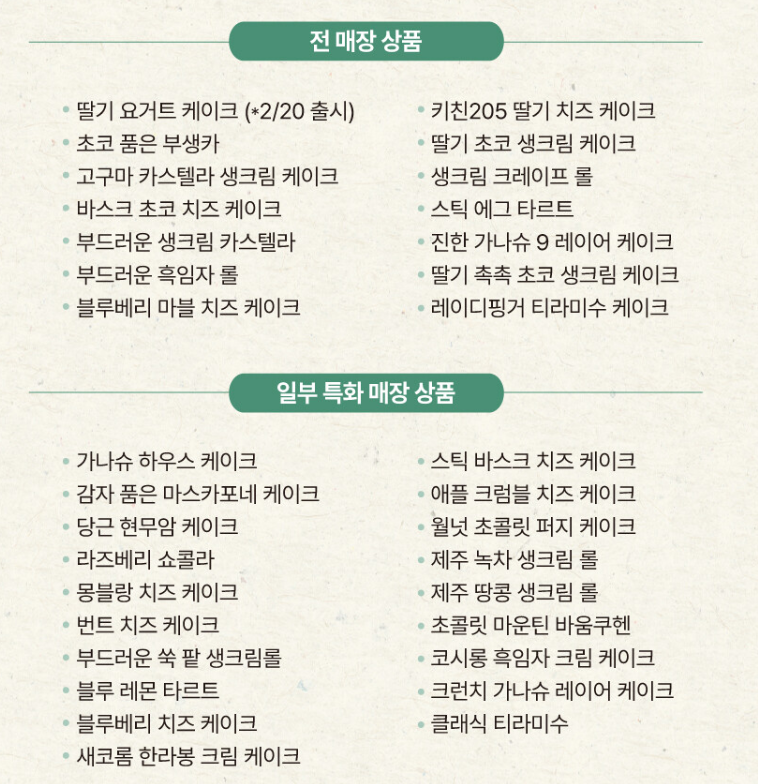 전 매장 상품

• 딸기 요거트 케이크 (*2/20 출시)
• 초코 품은 부생카
• 고구마 카스텔라 생크림 케이크
• 바스크 초코 치즈 케이크
• 부드러운 생크림 카스텔라
• 부드러운 흑임자 롤
• 블루베리 마블 치즈 케이크

• 키친205 딸기 치즈 케이크
• 딸기 초코 생크림 케이크
• 생크림 크레이프 롤
• 스틱 에그 타르트
• 진한 가나슈 9 레이어 케이크
• 딸기 촉촉 초코 생크림 케이크
• 레이디핑거 티라미수 케이크

일부 특화 매장 상품

• 가나슈 하우스 케이크
• 감자 품은 마스카포네 케이크
• 당근 현무암 케이크
• 라즈베리 쇼콜라
• 몽블랑 치즈 케이크
• 번트 치즈 케이크
• 부드러운 쑥 팥 생크림롤
• 블루 레몬 타르트
• 블루베리 치즈 케이크
• 새코롬 한라봉 크림 케이크

• 스틱 바스크 치즈 케이크
• 애플 크럼블 치즈 케이크
• 월넛 초콜릿 퍼지 케이크
• 제주 녹차 생크림 롤
• 제주 땅콩 생크림 롤
• 초콜릿 마운틴 바움쿠헨
• 코시롱 흑임자 크림 케이크
• 크런치 가나슈 레이어 케이크
• 클래식 티라미수